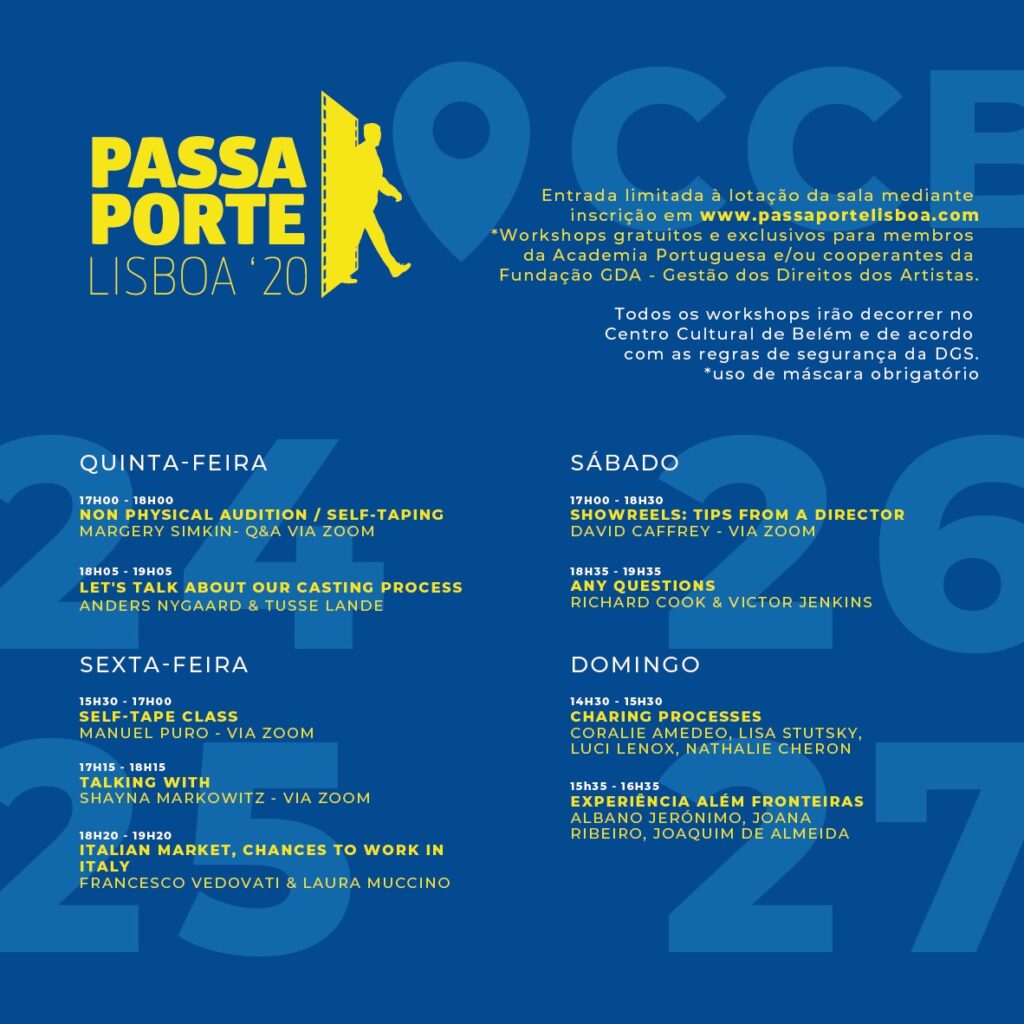 PASSA PORTE LISBOA '20

CCB

Entrada limitada à lotação da sala mediante inscrição em www.passaportelisboa.com
*Workshops gratuitos e exclusivos para membros da Academia Portuguesa e/ou cooperantes da Fundação GDA - Gestão dos Direitos dos Artistas.

Todos os workshops irão decorrer no Centro Cultural de Belém e de acordo com as regras de segurança da DGS.
*uso de máscara obrigatório

24

QUINTA-FEIRA

17H00 - 18H00
NON PHYSICAL AUDITION / SELF-TAPING
MARGERY SIMKIN- Q&A VIA ZOOM

18H05 - 19H05
LET'S TALK ABOUT OUR CASTING PROCESS
ANDERS NYGAARD & TUSSE LANDE

25

SEXTA-FEIRA

15H30 - 17H00
SELF-TAPE CLASS
MANUEL PURO - VIA ZOOM

17H15 - 18H15
TALKING WITH
SHAYNA MARKOWITZ - VIA ZOOM

18H20 - 19H20
ITALIAN MARKET, CHANCES TO WORK IN ITALY
FRANCESCO VEDOVATI & LAURA MUCCINO

26

SÁBADO

17H00 - 18H30
SHOWREELS: TIPS FROM A DIRECTOR
DAVID CAFFREY - VIA ZOOM

18H35 - 19H35
ANY QUESTIONS
RICHARD COOK & VICTOR JENKINS

27

DOMINGO

14H30 - 15H30
CHARING PROCESSES
CORALIE AMEDEO, LISA STUTSKY, LUCI LENOX, NATHALIE CHERON

15h35 - 16H35
EXPERIÊNCIA ALÉM FRONTEIRAS
ALBANO JERÓNIMO, JOANA RIBEIRO, JOAQUIM DE ALMEIDA